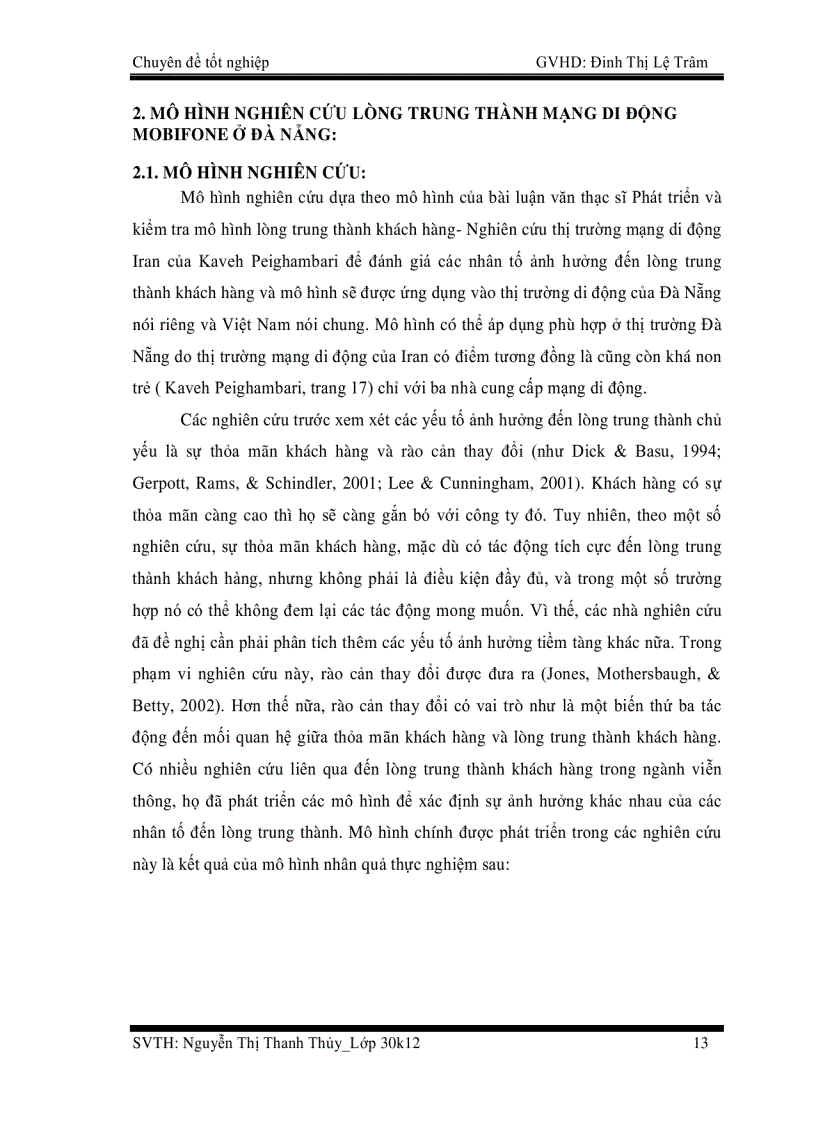 Chuyên đề tốt nghiệp GVHD: Đinh Thị Lệ Trâm

2. MÔ HÌNH NGHIÊN CỨU LÒNG TRUNG THÀNH MẠNG DI ĐỘNG MOBIFONE Ở ĐÀ NẴNG:

2.1. MÔ HÌNH NGHIÊN CỨU:

Mô hình nghiên cứu dựa theo mô hình của bài luận văn thạc sĩ Phát triển và kiểm tra mô hình lòng trung thành khách hàng- Nghiên cứu thị trường mạng di động Iran của Kaveh Peighambari để đánh giá các nhân tố ảnh hưởng đến lòng trung thành khách hàng và mô hình sẽ được ứng dụng vào thị trường di động của Đà Nẵng nói riêng và Việt Nam nói chung. Mô hình có thể áp dụng phù hợp ở thị trường Đà Nẵng do thị trường mạng di động của Iran có điểm tương đồng là cũng còn khá non trẻ ( Kaveh Peighambari, trang 17) chỉ với ba nhà cung cấp mạng di động.

Các nghiên cứu trước xem xét các yếu tố ảnh hưởng đến lòng trung thành chủ yếu là sự thỏa mãn khách hàng và rào cản thay đổi (như Dick & Basu, 1994; Gerpott, Rams, & Schindler, 2001; Lee & Cunningham, 2001). Khách hàng có sự thỏa mãn càng cao thì họ sẽ càng gắn bó với công ty đó. Tuy nhiên, theo một số nghiên cứu, sự thỏa mãn khách hàng, mặc dù có tác động tích cực đến lòng trung thành khách hàng, nhưng không phải là điều kiện đầy đủ, và trong một số trường hợp nó có thể không đem lại các tác động mong muốn. Vì thế, các nhà nghiên cứu đã đề nghị cần phải phân tích thêm các yếu tố ảnh hưởng tiềm tàng khác nữa. Trong phạm vi nghiên cứu này, rào cản thay đổi được đưa ra (Jones, Mothersbaugh, & Betty, 2002). Hơn thế nữa, rào cản thay đổi có vai trò như là một biến thứ ba tác động đến mối quan hệ giữa thỏa mãn khách hàng và lòng trung thành khách hàng. Có nhiều nghiên cứu liên qua đến lòng trung thành khách hàng trong ngành viễn thông, họ đã phát triển các mô hình để xác định sự ảnh hưởng khác nhau của các nhân tố đến lòng trung thành. Mô hình chính được phát triển trong các nghiên cứu này là kết quả của mô hình nhân quả thực nghiệm sau:

SVTH: Nguyễn Thị Thanh Thúy_Lớp 30k12 13